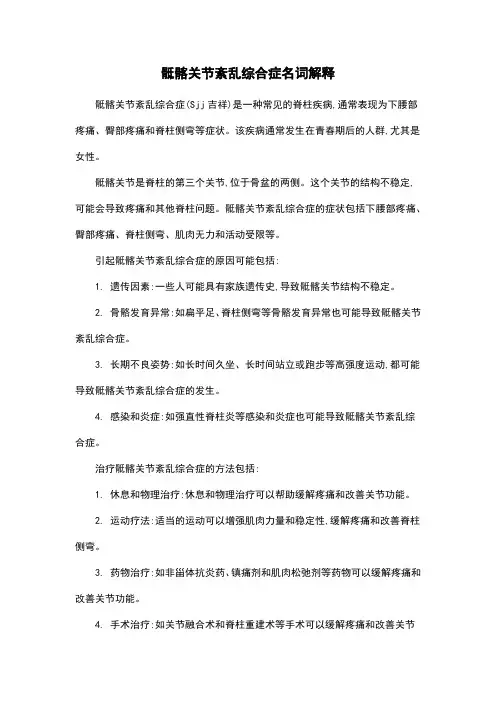 骶髂关节紊乱综合症名词解释

骶髂关节紊乱综合症(Sjj吉祥)是一种常见的脊柱疾病,通常表现为下腰部疼痛、臀部疼痛和脊柱侧弯等症状。该疾病通常发生在青春期后的人群,尤其是女性。

骶髂关节是脊柱的第三个关节,位于骨盆的两侧。这个关节的结构不稳定,可能会导致疼痛和其他脊柱问题。骶髂关节紊乱综合症的症状包括下腰部疼痛、臀部疼痛、脊柱侧弯、肌肉无力和活动受限等。

引起骶髂关节紊乱综合症的原因可能包括:

1. 遗传因素:一些人可能具有家族遗传史,导致骶髂关节结构不稳定。

2. 骨骼发育异常:如扁平足、脊柱侧弯等骨骼发育异常也可能导致骶髂关节紊乱综合症。

3. 长期不良姿势:如长时间久坐、长时间站立或跑步等高强度运动,都可能导致骶髂关节紊乱综合症的发生。

4. 感染和炎症:如强直性脊柱炎等感染和炎症也可能导致骶髂关节紊乱综合症。

治疗骶髂关节紊乱综合症的方法包括:

1. 休息和物理治疗:休息和物理治疗可以帮助缓解疼痛和改善关节功能。

2. 运动疗法:适当的运动可以增强肌肉力量和稳定性,缓解疼痛和改善脊柱侧弯。

3. 药物治疗:如非甾体抗炎药、镇痛剂和肌肉松弛剂等药物可以缓解疼痛和改善关节功能。

4. 手术治疗:如关节融合术和脊柱重建术等手术可以缓解疼痛和改善关节